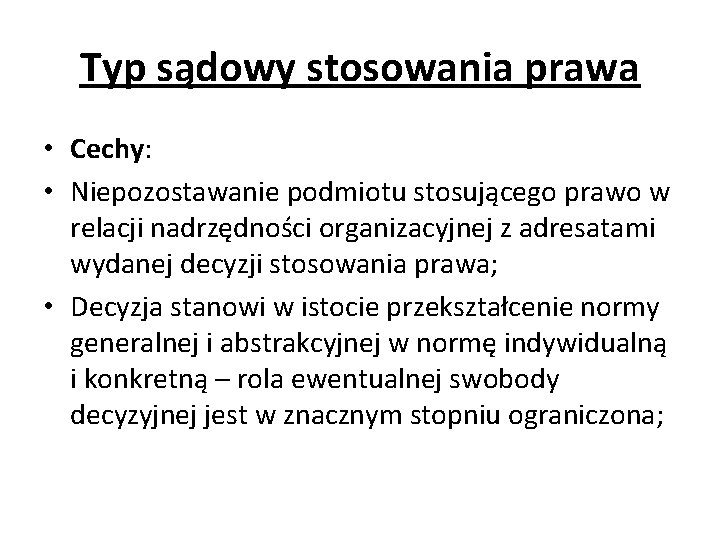 Typ sądowy stosowania prawa

• Cechy:
• Niepozostawanie podmiotu stosującego prawo w relacji nadrzędności organizacyjnej z adresatami wydanej decyzji stosowania prawa;
• Decyzja stanowi w istocie przekształcenie normy generalnej i abstrakcyjnej w normę indywidualną i konkretną – rola ewentualnej swobody decyzyjnej jest w znacznym stopniu ograniczona;